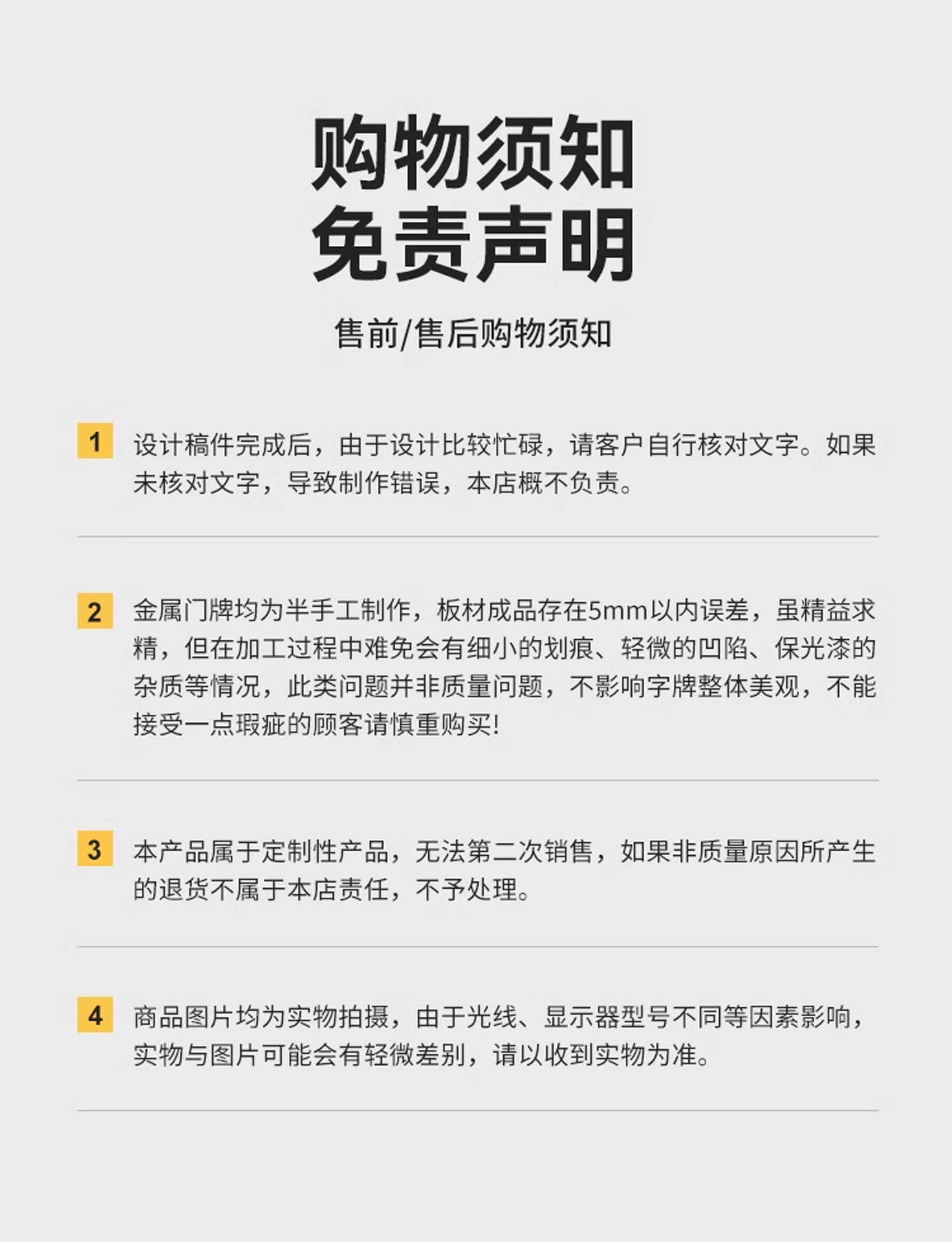 购物须知
免责声明

售前/售后购物须知

1 设计稿件完成后，由于设计比较忙碌，请客户自行核对文字。如果未核对文字，导致制作错误，本店概不负责。

2 金属门牌均为半手工制作，板材成品存在5mm以内误差，虽精益求精，但在加工过程中难免会有细小的划痕、轻微的凹陷、保光漆的杂质等情况，此类问题并非质量问题，不影响字牌整体美观，不能接受一点瑕疵的顾客请慎重购买!

3 本产品属于定制性产品，无法第二次销售，如果非质量原因所产生的退货不属于本店责任，不予处理。

4 商品图片均为实物拍摄，由于光线、显示器型号不同等因素影响，实物与图片可能会有轻微差别，请以收到实物为准。